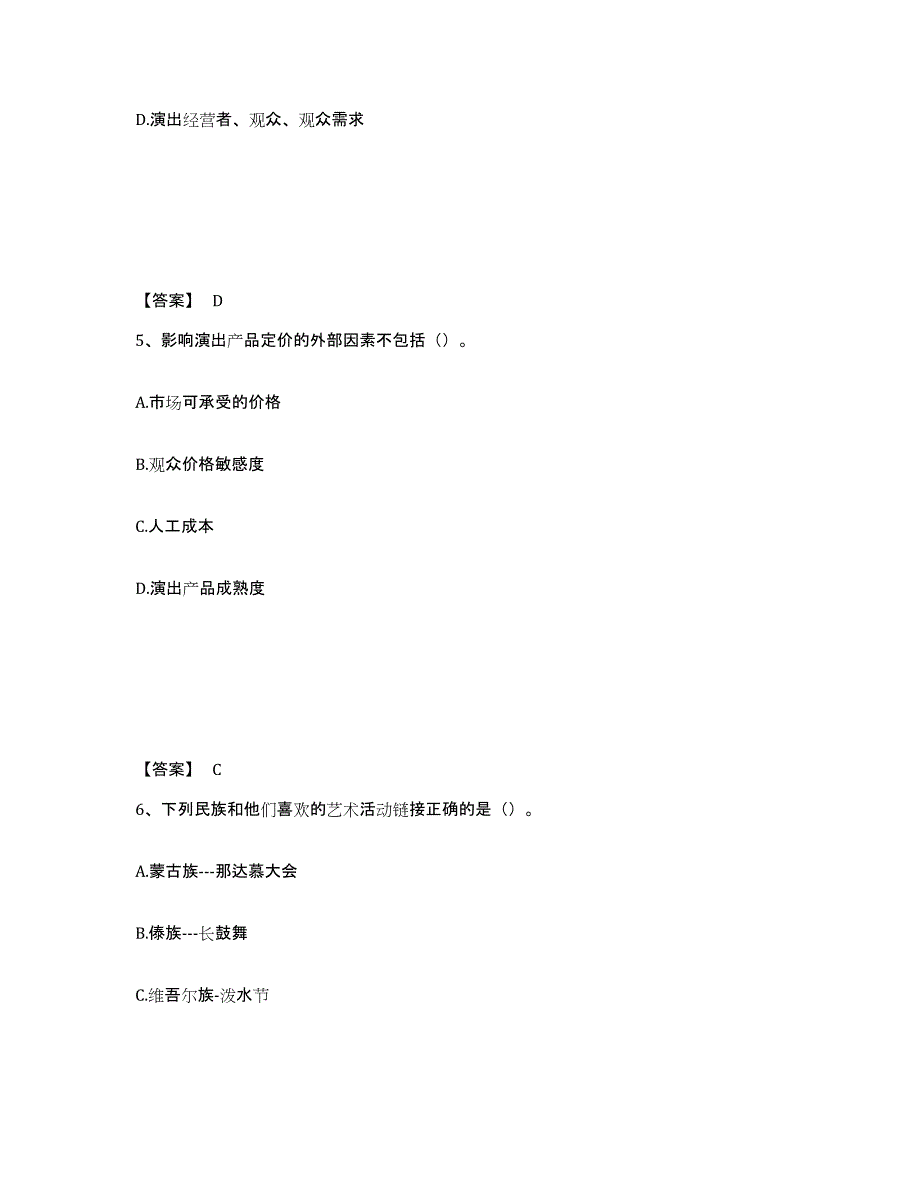 D.演出经营者、观众、观众需求

【答案】 D

5、影响演出产品定价的外部因素不包括（）。

A.市场可承受的价格

B.观众价格敏感度

C.人工成本

D.演出产品成熟度

【答案】 C

6、下列民族和他们喜欢的艺术活动链接正确的是（）。

A.蒙古族---那达慕大会

B.傣族---长鼓舞

C.维吾尔族-泼水节